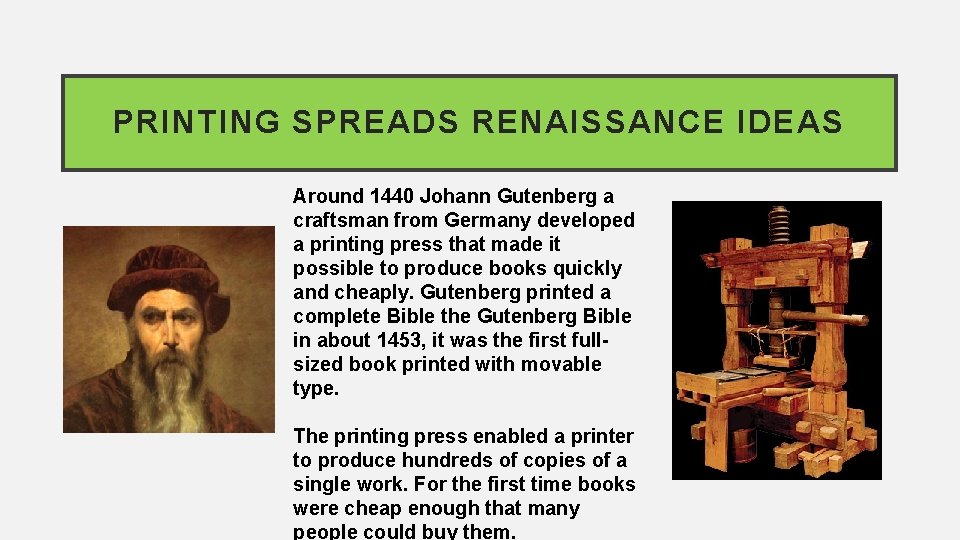 PRINTING SPREADS RENAISSANCE IDEAS

Around 1440 Johann Gutenberg a craftsman from Germany developed a printing press that made it possible to produce books quickly and cheaply. Gutenberg printed a complete Bible the Gutenberg Bible in about 1453, it was the first full-sized book printed with movable type.

The printing press enabled a printer to produce hundreds of copies of a single work. For the first time books were cheap enough that many people could buy them.